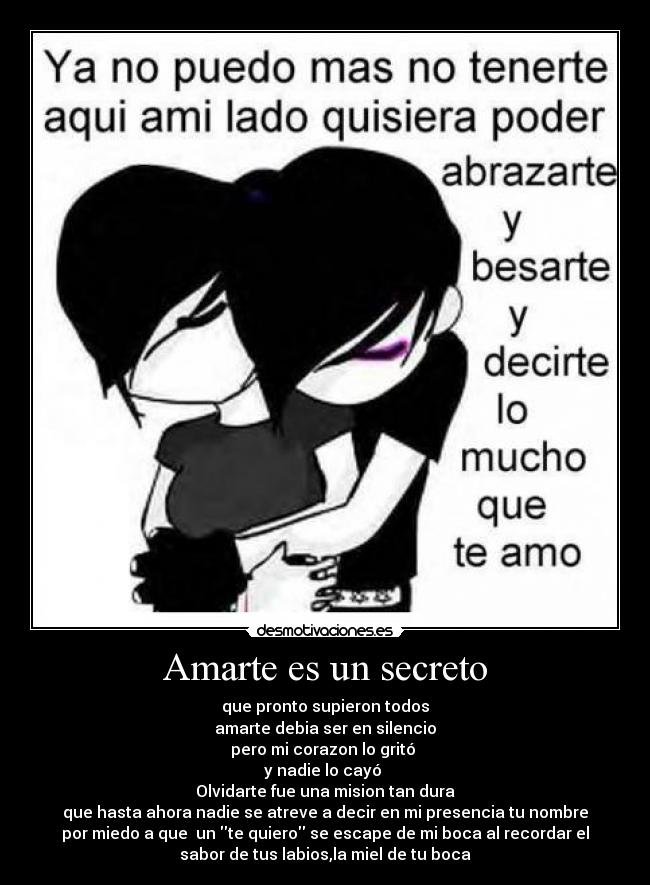 Ya no puedo mas no tenerte aqui ami lado quisiera poder abrazarte y besarte y decirte lo mucho que te amo

desmotivaciones.es

Amarte es un secreto

que pronto supieron todos
amarte debia ser en silencio
pero mi corazon lo gritó
y nadie lo cayó
Olvidarte fue una mision tan dura
que hasta ahora nadie se atreve a decir en mi presencia tu nombre
por miedo a que un "te quiero" se escape de mi boca al recordar el sabor de tus labios,la miel de tu boca